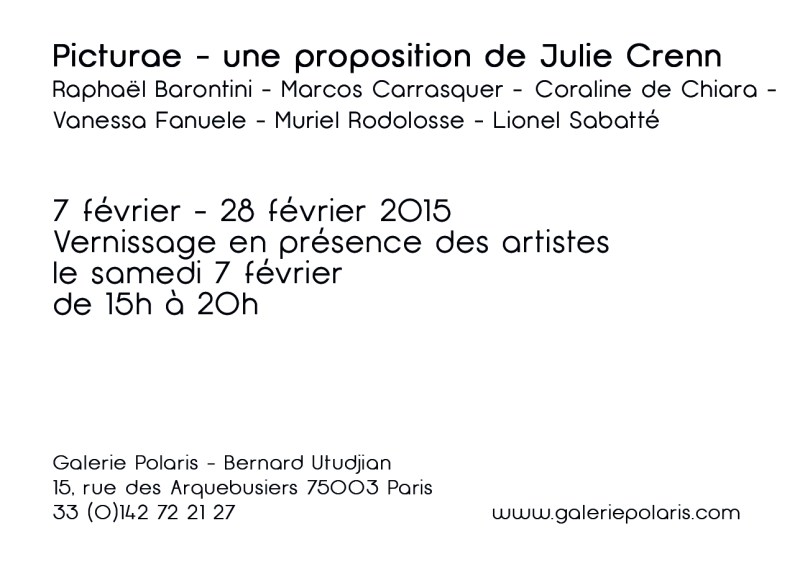 Picturae - une proposition de Julie Crenn

Raphaël Barontini - Marcos Carrasquer - Coraline de Chiara - Vanessa Fanuele - Muriel Rodolosse - Lionel Sabatté

7 février - 28 février 2015
Vernissage en présence des artistes
le samedi 7 février
de 15h à 20h

Galerie Polaris - Bernard Utudjian
15, rue des Arquebusiers 75003 Paris
33 (0)142 72 21 27

www.galeriepolaris.com